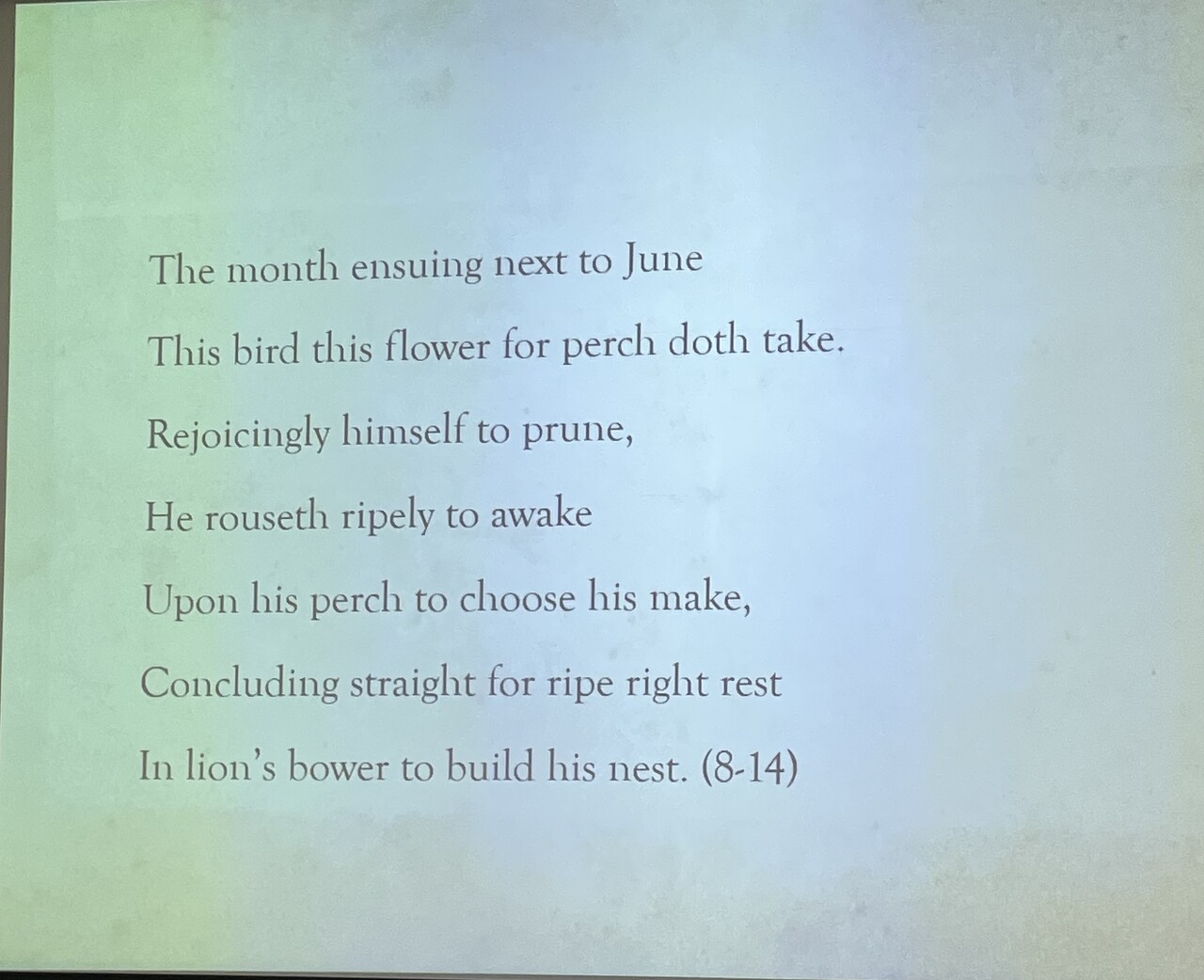 The month ensuing next to June
This bird this flower for perch doth take.
Rejoicingly himself to prune,
He rouseth ripely to awake
Upon his perch to choose his make,
Concluding straight for ripe right rest
In lion's bower to build his nest. (8-14)